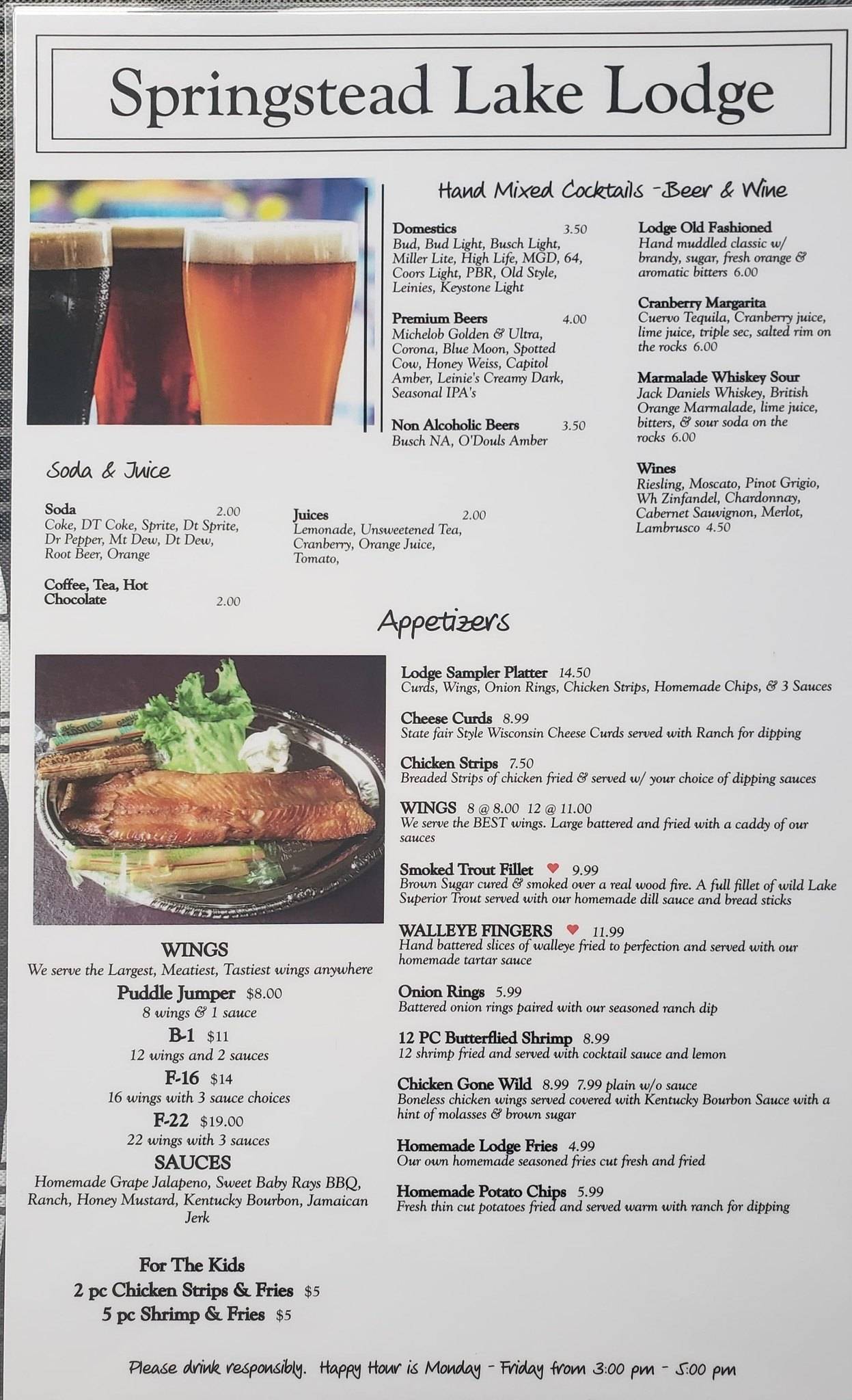 Springstead Lake Lodge

Hand Mixed Cocktails -Beer & Wine

Domestics 3.50
Bud, Bud Light, Busch Light, Miller Lite, High Life, MGD, 64, Coors Light, PBR, Old Style, Leinies, Keystone Light

Premium Beers 4.00
Michelob Golden & Ultra, Corona, Blue Moon, Spotted Cow, Honey Weiss, Capitol Amber, Leinie's Creamy Dark, Seasonal IPA's

Non Alcoholic Beers 3.50
Busch NA, O'Douls Amber

Lodge Old Fashioned
Hand muddled classic w/ brandy, sugar, fresh orange & aromatic bitters 6.00

Cranberry Margarita
Cuervo Tequila, Cranberry juice, lime juice, triple sec, salted rim on the rocks 6.00

Marmalade Whiskey Sour
Jack Daniels Whiskey, British Orange Marmalade, lime juice, bitters, & sour soda on the rocks 6.00

Wines
Riesling, Moscato, Pinot Grigio, Wh Zinfandel, Chardonnay, Cabernet Sauvignon, Merlot, Lambrusco 4.50

Soda & Juice

Soda 2.00
Coke, DT Coke, Sprite, Dt Sprite, Dr Pepper, Mt Dew, Dt Dew, Root Beer, Orange

Coffee, Tea, Hot Chocolate 2.00

Juices 2.00
Lemonade, Unsweetened Tea, Cranberry, Orange Juice, Tomato,

Appetizers

Lodge Sampler Platter 14.50
Curds, Wings, Onion Rings, Chicken Strips, Homemade Chips, & 3 Sauces

Cheese Curds 8.99
State fair Style Wisconsin Cheese Curds served with Ranch for dipping

Chicken Strips 7.50
Breaded Strips of chicken fried & served w/ your choice of dipping sauces

WINGS 8 @ 8.00 12 @ 11.00
We serve the BEST wings. Large battered and fried with a caddy of our sauces

Smoked Trout Fillet 9.99
Brown Sugar cured & smoked over a real wood fire. A full fillet of wild Lake Superior Trout served with our homemade dill sauce and bread sticks

WALLEYE FINGERS 11.99
Hand battered slices of walleye fried to perfection and served with our homemade tartar sauce

Onion Rings 5.99
Battered onion rings paired with our seasoned ranch dip

12 PC Butterflied Shrimp 8.99
12 shrimp fried and served with cocktail sauce and lemon

Chicken Gone Wild 8.99 7.99 plain w/o sauce
Boneless chicken wings served covered with Kentucky Bourbon Sauce with a hint of molasses & brown sugar

Homemade Lodge Fries 4.99
Our own homemade seasoned fries cut fresh and fried

Homemade Potato Chips 5.99
Fresh thin cut potatoes fried and served warm with ranch for dipping

WINGS
We serve the Largest, Meatiest, Tastiest wings anywhere
Puddle Jumper $8.00
8 wings & 1 sauce
B-1 $11
12 wings and 2 sauces
F-16 $14
16 wings with 3 sauce choices
F-22 $19.00
22 wings with 3 sauces
SAUCES
Homemade Grape Jalapeno, Sweet Baby Rays BBQ, Ranch, Honey Mustard, Kentucky Bourbon, Jamaican Jerk

For The Kids
2 pc Chicken Strips & Fries $5
5 pc Shrimp & Fries $5

Please drink responsibly. Happy Hour is Monday - Friday from 3:00 pm - 5:00 pm